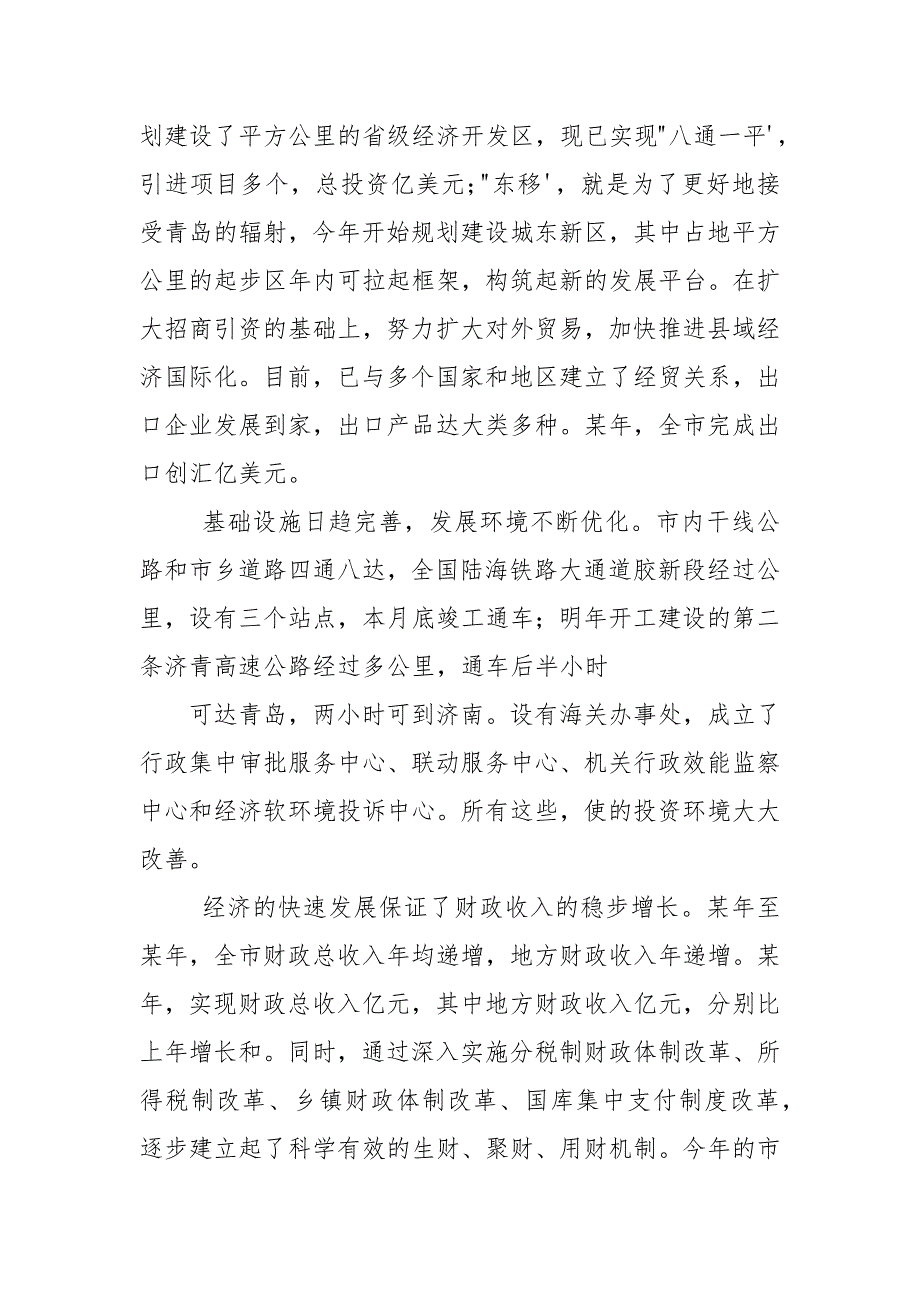 划建设了平方公里的省级经济开发区，现已实现"八通一平'，引进项目多个，总投资亿美元;"东移'，就是为了更好地接受青岛的辐射，今年开始规划建设城东新区，其中占地平方公里的起步区年内可拉起框架，构筑起新的发展平台。在扩大招商引资的基础上，努力扩大对外贸易，加快推进县域经济国际化。目前，已与多个国家和地区建立了经贸关系，出口企业发展到家，出口产品达大类多种。某年，全市完成出口创汇亿美元。

基础设施日趋完善，发展环境不断优化。市内干线公路和市乡道路四通八达，全国陆海铁路大通道胶新段经过公里，设有三个站点，本月底竣工通车；明年开工建设的第二条济青高速公路经过多公里，通车后半小时

可达青岛，两小时可到济南。设有海关办事处，成立了行政集中审批服务中心、联动服务中心、机关行政效能监察中心和经济软环境投诉中心。所有这些，使的投资环境大大改善。

经济的快速发展保证了财政收入的稳步增长。某年至某年，全市财政总收入年均递增，地方财政收入年递增。某年，实现财政总收入亿元，其中地方财政收入亿元，分别比上年增长和。同时，通过深入实施分税制财政体制改革、所得税制改革、乡镇财政体制改革、国库集中支付制度改革，逐步建立起了科学有效的生财、聚财、用财机制。今年的市